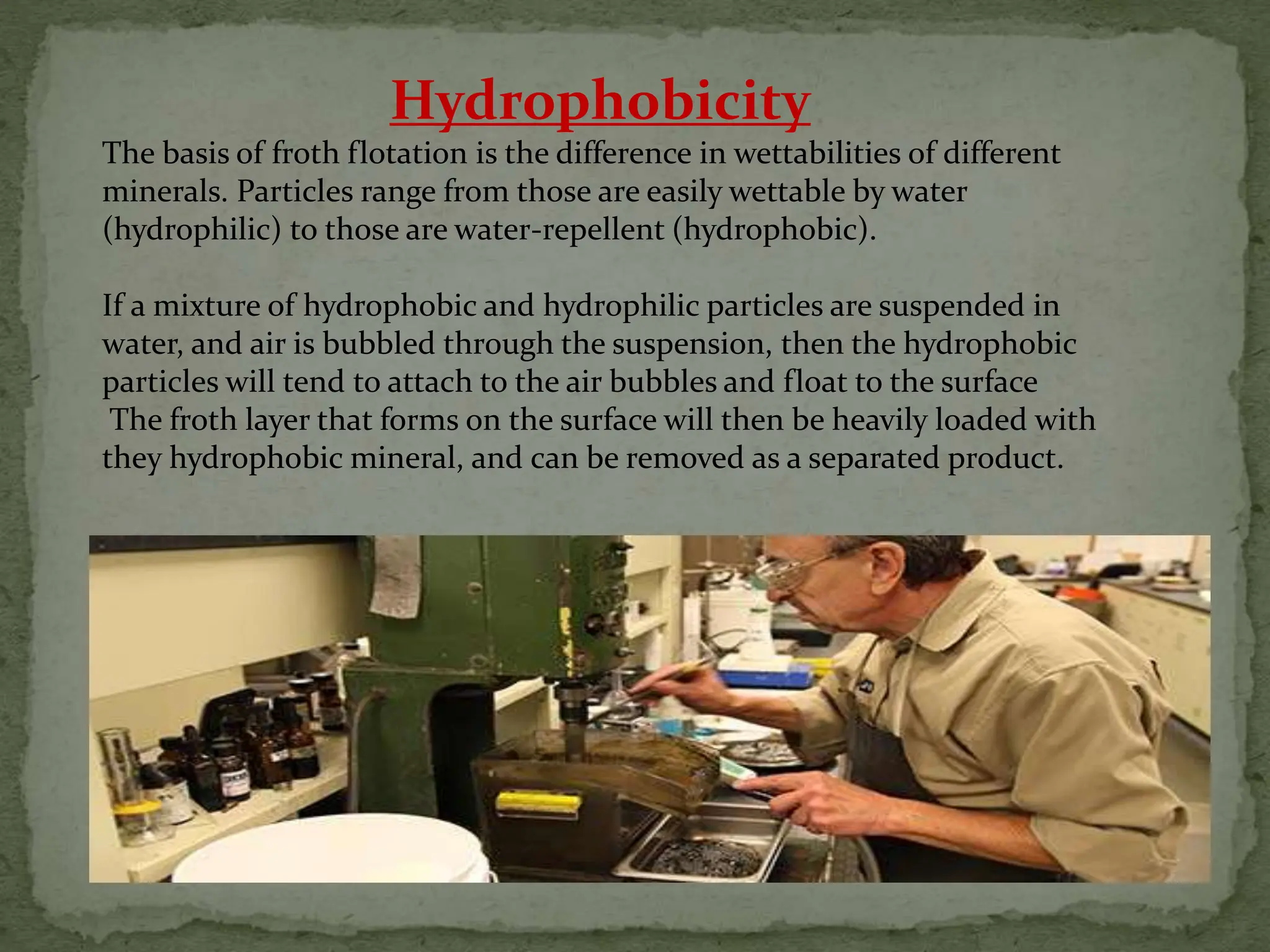 Hydrophobicity

The basis of froth flotation is the difference in wettabilities of different minerals. Particles range from those are easily wettable by water (hydrophilic) to those are water-repellent (hydrophobic).

If a mixture of hydrophobic and hydrophilic particles are suspended in water, and air is bubbled through the suspension, then the hydrophobic particles will tend to attach to the air bubbles and float to the surface

The froth layer that forms on the surface will then be heavily loaded with they hydrophobic mineral, and can be removed as a separated product.